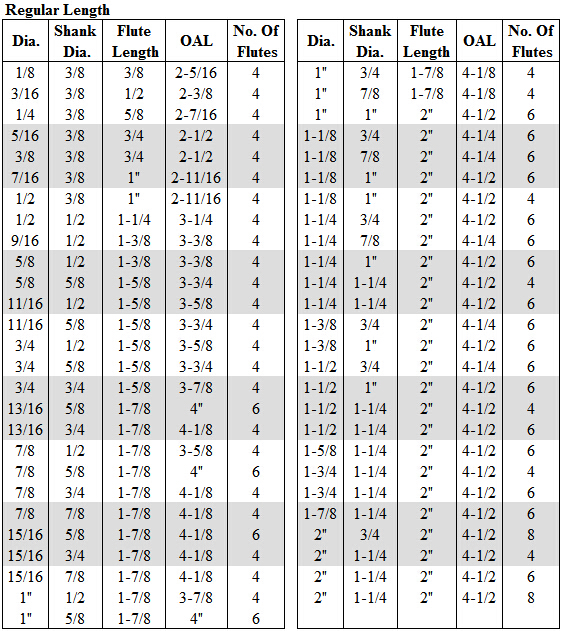 Regular Length

| Dia. | Shank Dia. | Flute Length | OAL | No. Of Flutes |
|---|---|---|---|---|
| 1/8 | 3/8 | 3/8 | 2-5/16 | 4 |
| 3/16 | 3/8 | 1/2 | 2-3/8 | 4 |
| 1/4 | 3/8 | 5/8 | 2-7/16 | 4 |
| 5/16 | 3/8 | 3/4 | 2-1/2 | 4 |
| 3/8 | 3/8 | 3/4 | 2-1/2 | 4 |
| 7/16 | 3/8 | 1" | 2-11/16 | 4 |
| 1/2 | 3/8 | 1" | 2-11/16 | 4 |
| 1/2 | 1/2 | 1-1/4 | 3-1/4 | 4 |
| 9/16 | 1/2 | 1-3/8 | 3-3/8 | 4 |
| 5/8 | 1/2 | 1-3/8 | 3-3/8 | 4 |
| 5/8 | 5/8 | 1-5/8 | 3-3/4 | 4 |
| 11/16 | 1/2 | 1-5/8 | 3-5/8 | 4 |
| 11/16 | 5/8 | 1-5/8 | 3-3/4 | 4 |
| 3/4 | 1/2 | 1-5/8 | 3-5/8 | 4 |
| 3/4 | 5/8 | 1-5/8 | 3-3/4 | 4 |
| 3/4 | 3/4 | 1-5/8 | 3-7/8 | 4 |
| 13/16 | 5/8 | 1-7/8 | 4" | 6 |
| 13/16 | 3/4 | 1-7/8 | 4-1/8 | 4 |
| 7/8 | 1/2 | 1-7/8 | 3-5/8 | 4 |
| 7/8 | 5/8 | 1-7/8 | 4" | 6 |
| 7/8 | 3/4 | 1-7/8 | 4-1/8 | 4 |
| 7/8 | 7/8 | 1-7/8 | 4-1/8 | 4 |
| 15/16 | 5/8 | 1-7/8 | 4-1/8 | 6 |
| 15/16 | 3/4 | 1-7/8 | 4-1/8 | 4 |
| 15/16 | 7/8 | 1-7/8 | 4-1/8 | 4 |
| 1" | 1/2 | 1-7/8 | 3-7/8 | 4 |
| 1" | 5/8 | 1-7/8 | 4" | 6 |

| Dia. | Shank Dia. | Flute Length | OAL | No. Of Flutes |
|---|---|---|---|---|
| 1" | 3/4 | 1-7/8 | 4-1/8 | 4 |
| 1" | 7/8 | 1-7/8 | 4-1/8 | 4 |
| 1" | 1" | 2" | 4-1/2 | 6 |
| 1-1/8 | 3/4 | 2" | 4-1/4 | 6 |
| 1-1/8 | 7/8 | 2" | 4-1/4 | 6 |
| 1-1/8 | 1" | 2" | 4-1/2 | 6 |
| 1-1/8 | 1" | 2" | 4-1/2 | 4 |
| 1-1/4 | 3/4 | 2" | 4-1/2 | 6 |
| 1-1/4 | 7/8 | 2" | 4-1/4 | 6 |
| 1-1/4 | 1" | 2" | 4-1/2 | 6 |
| 1-1/4 | 1-1/4 | 2" | 4-1/2 | 4 |
| 1-1/4 | 1-1/4 | 2" | 4-1/2 | 6 |
| 1-3/8 | 3/4 | 2" | 4-1/4 | 6 |
| 1-3/8 | 1" | 2" | 4-1/2 | 6 |
| 1-1/2 | 3/4 | 2" | 4-1/4 | 6 |
| 1-1/2 | 1" | 2" | 4-1/2 | 6 |
| 1-1/2 | 1-1/4 | 2" | 4-1/2 | 4 |
| 1-1/2 | 1-1/4 | 2" | 4-1/2 | 6 |
| 1-5/8 | 1-1/4 | 2" | 4-1/2 | 6 |
| 1-3/4 | 1-1/4 | 2" | 4-1/2 | 4 |
| 1-3/4 | 1-1/4 | 2" | 4-1/2 | 6 |
| 1-7/8 | 1-1/4 | 2" | 4-1/2 | 6 |
| 2" | 3/4 | 2" | 4-1/2 | 8 |
| 2" | 1-1/4 | 2" | 4-1/2 | 4 |
| 2" | 1-1/4 | 2" | 4-1/2 | 6 |
| 2" | 1-1/4 | 2" | 4-1/2 | 8 |